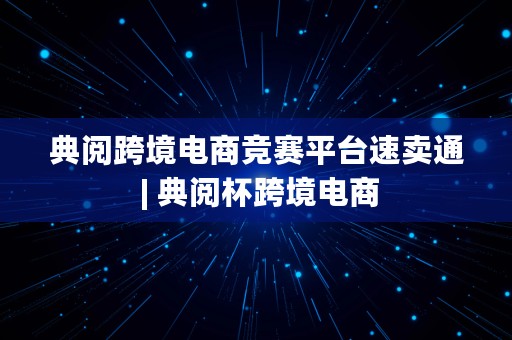 典阅跨境电商竞赛平台速卖通 | 典阅杯跨境电商